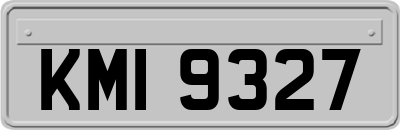 KMI 9327